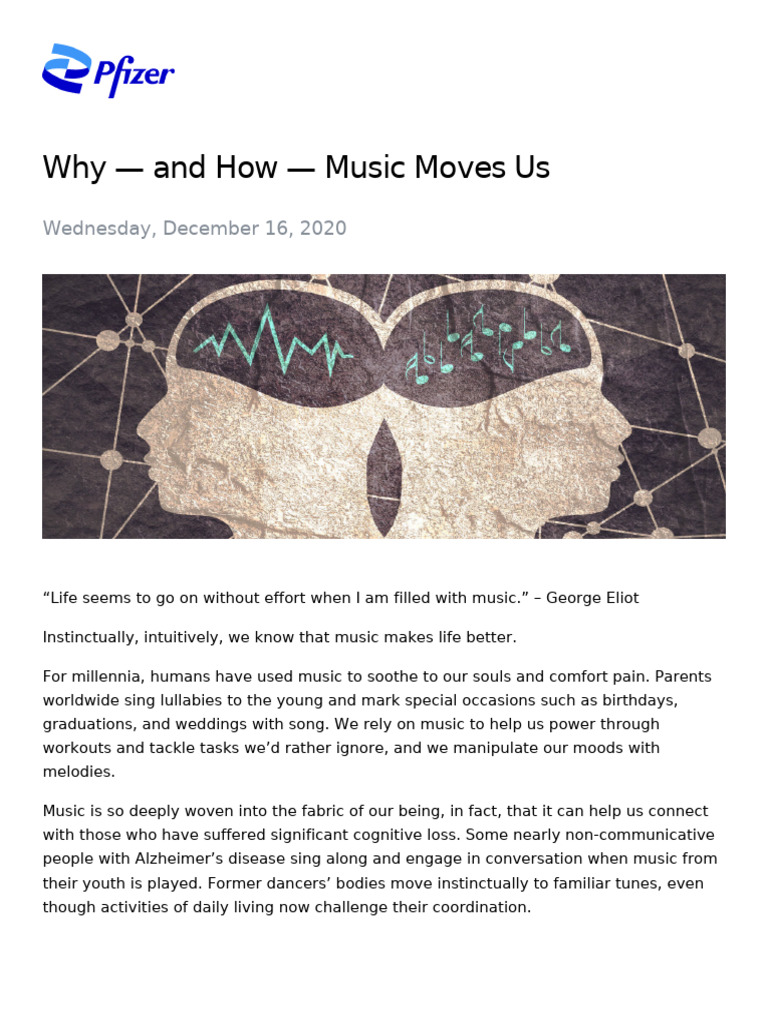 Pfizer

Why — and How — Music Moves Us

Wednesday, December 16, 2020

“Life seems to go on without effort when I am filled with music.” – George Eliot

Instinctually, intuitively, we know that music makes life better.

For millennia, humans have used music to soothe to our souls and comfort pain. Parents worldwide sing lullabies to the young and mark special occasions such as birthdays, graduations, and weddings with song. We rely on music to help us power through workouts and tackle tasks we’d rather ignore, and we manipulate our moods with melodies.

Music is so deeply woven into the fabric of our being, in fact, that it can help us connect with those who have suffered significant cognitive loss. Some nearly non-communicative people with Alzheimer’s disease sing along and engage in conversation when music from their youth is played. Former dancers’ bodies move instinctually to familiar tunes, even though activities of daily living now challenge their coordination.